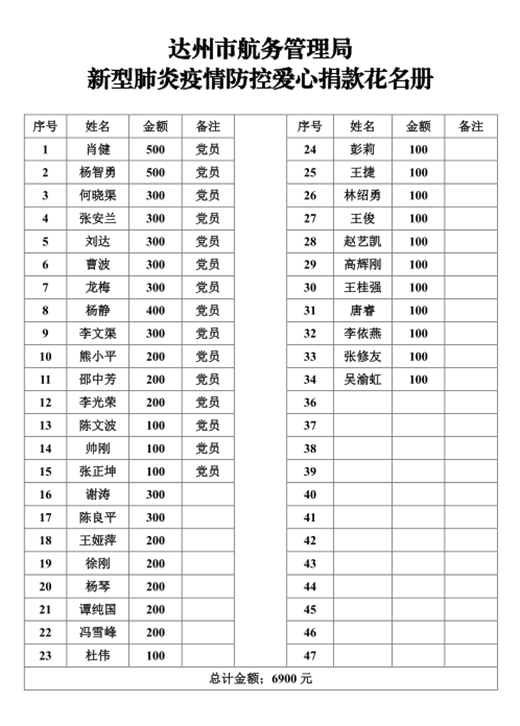 达州市航务管理局
新型肺炎疫情防控爱心捐款花名册

| 序号 | 姓名 | 金额 | 备注 |
|---|---|---|---|
| 1 | 肖健 | 500 | 党员 |
| 2 | 杨智勇 | 500 | 党员 |
| 3 | 何晓渠 | 300 | 党员 |
| 4 | 张安兰 | 300 | 党员 |
| 5 | 刘达 | 300 | 党员 |
| 6 | 曹波 | 300 | 党员 |
| 7 | 龙梅 | 300 | 党员 |
| 8 | 杨静 | 400 | 党员 |
| 9 | 李文渠 | 300 | 党员 |
| 10 | 熊小平 | 200 | 党员 |
| 11 | 邵中芳 | 200 | 党员 |
| 12 | 李光荣 | 200 | 党员 |
| 13 | 陈文波 | 100 | 党员 |
| 14 | 帅刚 | 100 | 党员 |
| 15 | 张正坤 | 100 | 党员 |
| 16 | 谢涛 | 300 | |
| 17 | 陈良平 | 300 | |
| 18 | 王娅萍 | 200 | |
| 19 | 徐刚 | 200 | |
| 20 | 杨琴 | 200 | |
| 21 | 谭纯国 | 200 | |
| 22 | 冯雪峰 | 200 | |
| 23 | 杜伟 | 100 | |

| 序号 | 姓名 | 金额 | 备注 |
|---|---|---|---|
| 24 | 彭莉 | 100 | |
| 25 | 王捷 | 100 | |
| 26 | 林绍勇 | 100 | |
| 27 | 王俊 | 100 | |
| 28 | 赵艺凯 | 100 | |
| 29 | 高辉刚 | 100 | |
| 30 | 王桂强 | 100 | |
| 31 | 唐睿 | 100 | |
| 32 | 李依燕 | 100 | |
| 33 | 张修友 | 100 | |
| 34 | 吴渝虹 | 100 | |
| 36 | | | |
| 37 | | | |
| 38 | | | |
| 39 | | | |
| 40 | | | |
| 41 | | | |
| 42 | | | |
| 43 | | | |
| 44 | | | |
| 45 | | | |
| 46 | | | |
| 47 | | | |

总计金额：6900 元